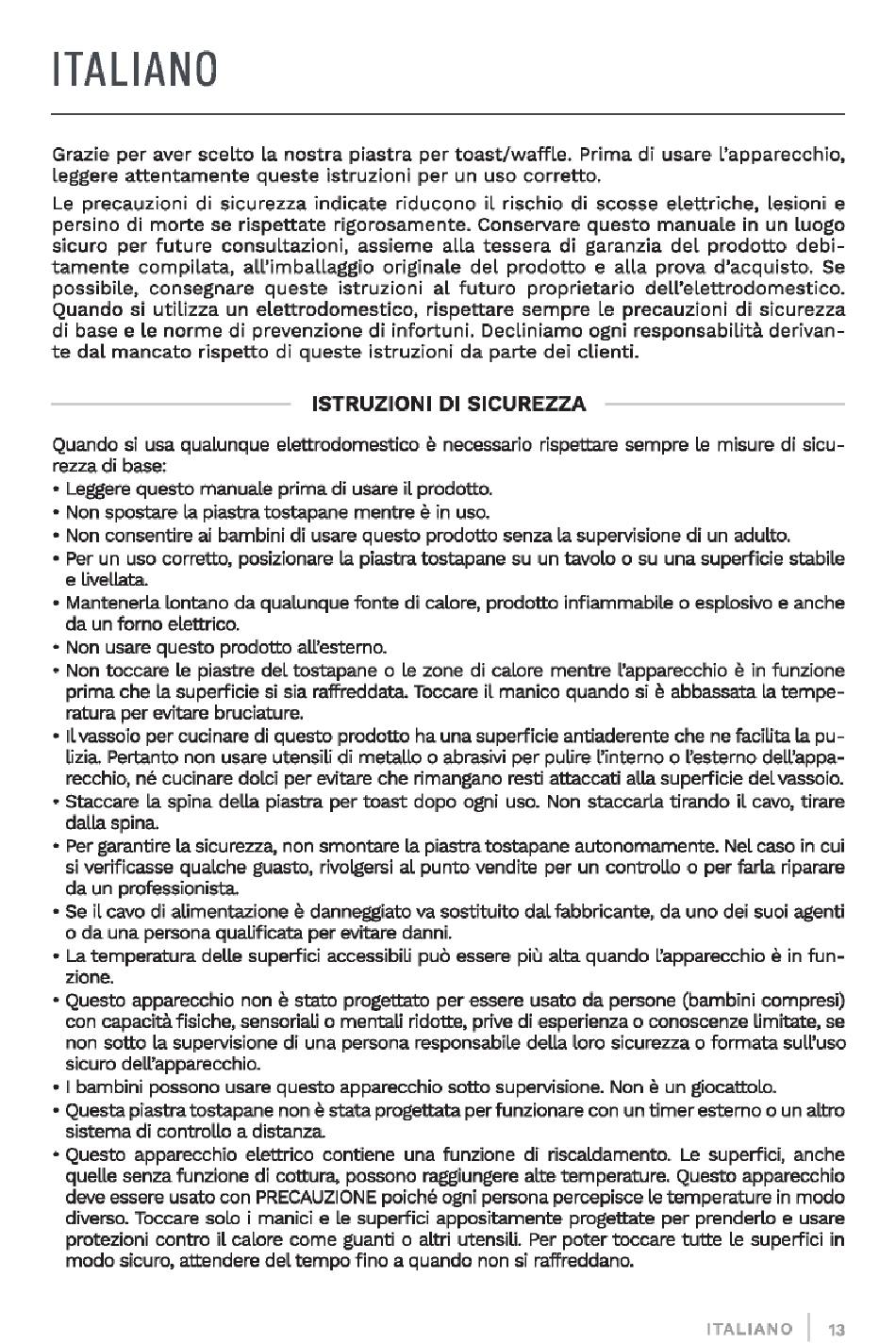 ITALIANO

Grazie per aver scelto la nostra piastra per toast/waffle. Prima di usare l'apparecchio, leggere attentamente queste istruzioni per un uso corretto.

Le precauzioni di sicurezza indicate riducono il rischio di scosse elettriche, lesioni e persino di morte se rispettate rigorosamente. Conservare questo manuale in un luogo sicuro per future consultazioni, assieme alla tessera di garanzia del prodotto debitamente compilata, all'imballaggio originale del prodotto e alla prova d'acquisto. Se possibile, consegnare queste istruzioni al futuro proprietario dell'elettrodomestico. Quando si utilizza un elettrodomestico, rispettare sempre le precauzioni di sicurezza di base e le norme di prevenzione di infortuni. Decliniamo ogni responsabilità derivante dal mancato rispetto di queste istruzioni da parte dei clienti.

ISTRUZIONI DI SICUREZZA

Quando si usa qualunque elettrodomestico è necessario rispettare sempre le misure di sicurezza di base:
• Leggere questo manuale prima di usare il prodotto.
• Non spostare la piastra tostapane mentre è in uso.
• Non consentire ai bambini di usare questo prodotto senza la supervisione di un adulto.
• Per un uso corretto, posizionare la piastra tostapane su un tavolo o su una superficie stabile e livellata.
• Mantenerla lontano da qualunque fonte di calore, prodotto infiammabile o esplosivo e anche da un forno elettrico.
• Non usare questo prodotto all'esterno.
• Non toccare le piastre del tostapane o le zone di calore mentre l'apparecchio è in funzione prima che la superficie si sia raffreddata. Toccare il manico quando si è abbassata la temperatura per evitare bruciature.
• Il vassoio per cucinare di questo prodotto ha una superficie antiaderente che ne facilita la pulizia. Pertanto non usare utensili di metallo o abrasivi per pulire l'interno o l'esterno dell'apparecchio, né cucinare dolci per evitare che rimangano resti attaccati alla superficie del vassoio.
• Staccare la spina della piastra per toast dopo ogni uso. Non staccarla tirando il cavo, tirare dalla spina.
• Per garantire la sicurezza, non smontare la piastra tostapane autonomamente. Nel caso in cui si verificasse qualche guasto, rivolgersi al punto vendite per un controllo o per farla riparare da un professionista.
• Se il cavo di alimentazione è danneggiato va sostituito dal fabbricante, da uno dei suoi agenti o da una persona qualificata per evitare danni.
• La temperatura delle superfici accessibili può essere più alta quando l'apparecchio è in funzione.
• Questo apparecchio non è stato progettato per essere usato da persone (bambini compresi) con capacità fisiche, sensoriali o mentali ridotte, prive di esperienza o conoscenze limitate, se non sotto la supervisione di una persona responsabile della loro sicurezza o formata sull'uso sicuro dell'apparecchio.
• I bambini possono usare questo apparecchio sotto supervisione. Non è un giocattolo.
• Questa piastra tostapane non è stata progettata per funzionare con un timer esterno o un altro sistema di controllo a distanza.
• Questo apparecchio elettrico contiene una funzione di riscaldamento. Le superfici, anche quelle senza funzione di cottura, possono raggiungere alte temperature. Questo apparecchio deve essere usato con PRECAUZIONE poiché ogni persona percepisce le temperature in modo diverso. Toccare solo i manici e le superfici appositamente progettate per prenderlo e usare protezioni contro il calore come guanti o altri utensili. Per poter toccare tutte le superfici in modo sicuro, attendere del tempo fino a quando non si raffreddano.

ITALIANO | 13